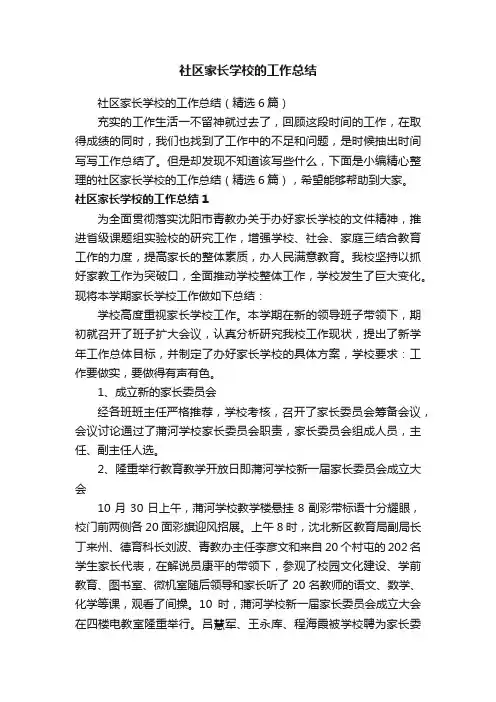 社区家长学校的工作总结

社区家长学校的工作总结（精选6篇）

充实的工作生活一不留神就过去了，回顾这段时间的工作，在取得成绩的同时，我们也找到了工作中的不足和问题，是时候抽出时间写写工作总结了。但是却发现不知道该写些什么，下面是小编精心整理的社区家长学校的工作总结（精选6篇），希望能够帮助到大家。

社区家长学校的工作总结1

为全面贯彻落实沈阳市青教办关于办好家长学校的文件精神，推进省级课题组实验校的研究工作，增强学校、社会、家庭三结合教育工作的力度，提高家长的整体素质，办人民满意教育。我校坚持以抓好家教工作为突破口，全面推动学校整体工作，学校发生了巨大变化。现将本学期家长学校工作做如下总结：

学校高度重视家长学校工作。本学期在新的领导班子带领下，期初就召开了班子扩大会议，认真分析研究我校工作现状，提出了新学年工作总体目标，并制定了办好家长学校的具体方案，学校要求：工作要做实，要做得有声有色。

1、成立新的家长委员会

经各班班主任严格推荐，学校考核，召开了家长委员会筹备会议，会议讨论通过了蒲河学校家长委员会职责，家长委员会组成人员，主任、副主任人选。

2、隆重举行教育教学开放日即蒲河学校新一届家长委员会成立大会

10月30日上午，蒲河学校教学楼悬挂8副彩带标语十分耀眼，校门前两侧各20面彩旗迎风招展。上午8时，沈北新区教育局副局长丁来州、德育科长刘波、青教办主任李彦文和来自20个村屯的202名学生家长代表，在解说员康平的带领下，参观了校园文化建设、学前教育、图书室、微机室随后领导和家长听了20名教师的语文、数学、化学等课，观看了间操。10时，蒲河学校新一届家长委员会成立大会在四楼电教室隆重举行。吕慧军、王永库、程海晨被学校聘为家长委